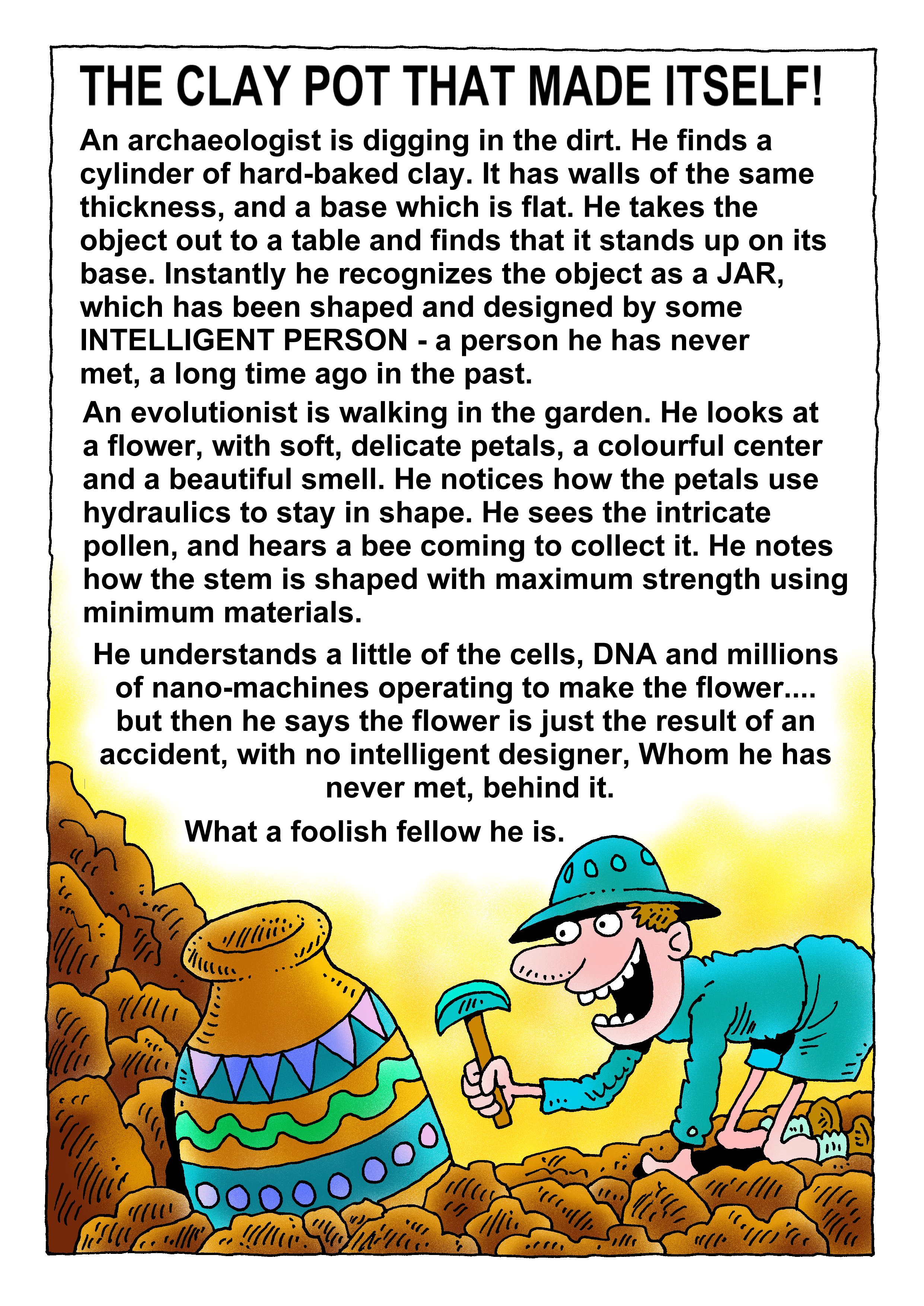 THE CLAY POT THAT MADE ITSELF!

An archaeologist is digging in the dirt. He finds a cylinder of hard-baked clay. It has walls of the same thickness, and a base which is flat. He takes the object out to a table and finds that it stands up on its base. Instantly he recognizes the object as a JAR, which has been shaped and designed by some INTELLIGENT PERSON - a person he has never met, a long time ago in the past.

An evolutionist is walking in the garden. He looks at a flower, with soft, delicate petals, a colourful center and a beautiful smell. He notices how the petals use hydraulics to stay in shape. He sees the intricate pollen, and hears a bee coming to collect it. He notes how the stem is shaped with maximum strength using minimum materials.

He understands a little of the cells, DNA and millions of nano-machines operating to make the flower.... but then he says the flower is just the result of an accident, with no intelligent designer, Whom he has never met, behind it.

What a foolish fellow he is.